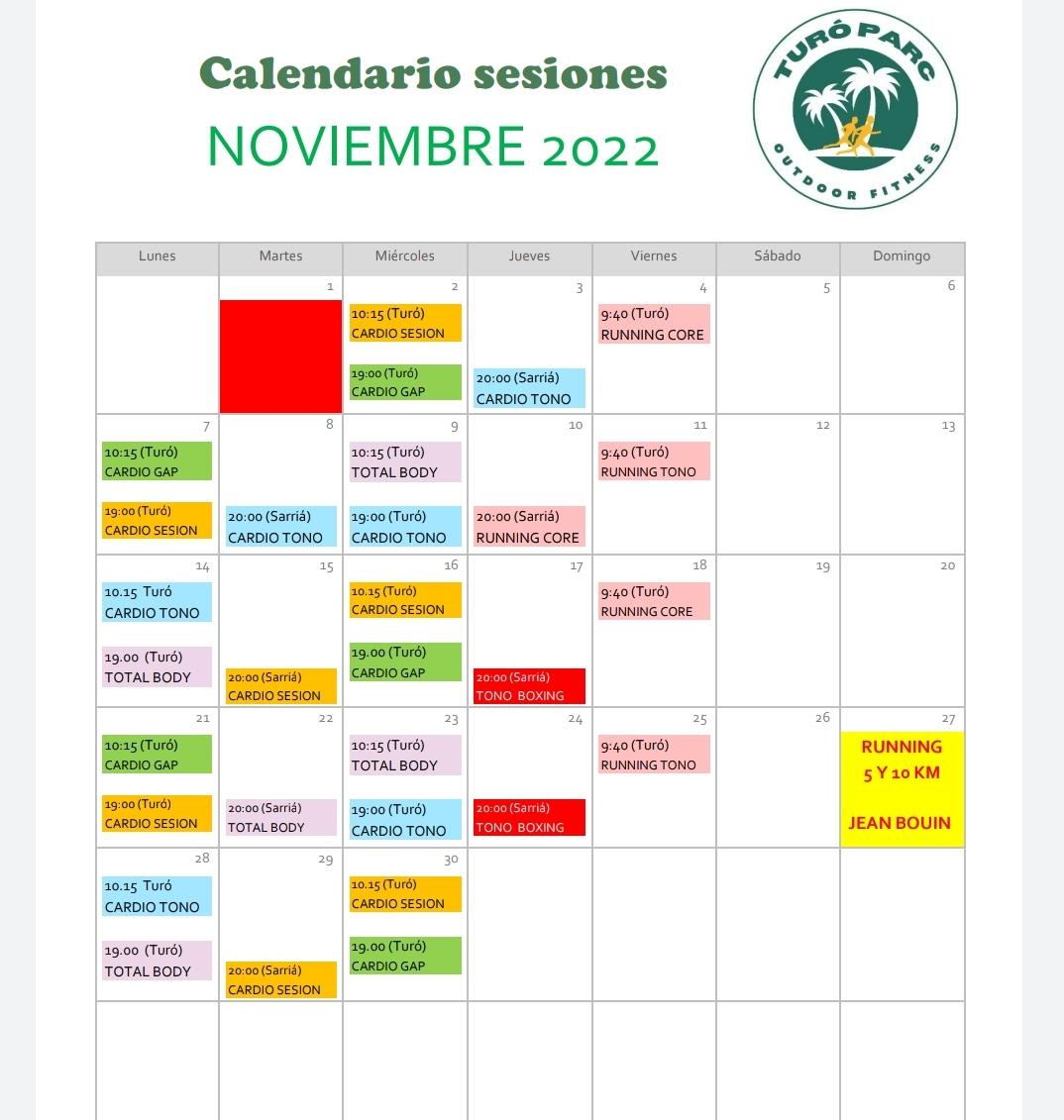 Calendario sesiones

NOVIEMBRE 2022

TURÓ PARC
OUTDOOR FITNESS

| Lunes | Martes | Miércoles | Jueves | Viernes | Sábado | Domingo |
|---|---|---|---|---|---|---|
| | 1 | 2 10:15 (Turó) CARDIO SESION 19:00 (Turó) CARDIO GAP | 3 20:00 (Sarriá) CARDIO TONO | 4 9:40 (Turó) RUNNING CORE | 5 | 6 |
| 7 10:15 (Turó) CARDIO GAP 19:00 (Turó) CARDIO SESION | 8 20:00 (Sarriá) CARDIO TONO | 9 10:15 (Turó) TOTAL BODY 19:00 (Turó) CARDIO TONO | 10 20:00 (Sarriá) RUNNING CORE | 11 9:40 (Turó) RUNNING TONO | 12 | 13 |
| 14 10.15 Turó CARDIO TONO 19.00 (Turó) TOTAL BODY | 15 20:00 (Sarriá) CARDIO SESION | 16 10.15 (Turó) CARDIO SESION 19.00 (Turó) CARDIO GAP | 17 20:00 (Sarriá) TONO BOXING | 18 9:40 (Turó) RUNNING CORE | 19 | 20 |
| 21 10:15 (Turó) CARDIO GAP 19:00 (Turó) CARDIO SESION | 22 20:00 (Sarriá) TOTAL BODY | 23 10:15 (Turó) TOTAL BODY 19:00 (Turó) CARDIO TONO | 24 20:00 (Sarriá) TONO BOXING | 25 9:40 (Turó) RUNNING TONO | 26 | 27 RUNNING 5 Y 10 KM JEAN BOUIN |
| 28 10.15 Turó CARDIO TONO 19.00 (Turó) TOTAL BODY | 29 20:00 (Sarriá) CARDIO SESION | 30 10.15 (Turó) CARDIO SESION 19.00 (Turó) CARDIO GAP | | | | |
| | | | | | | |